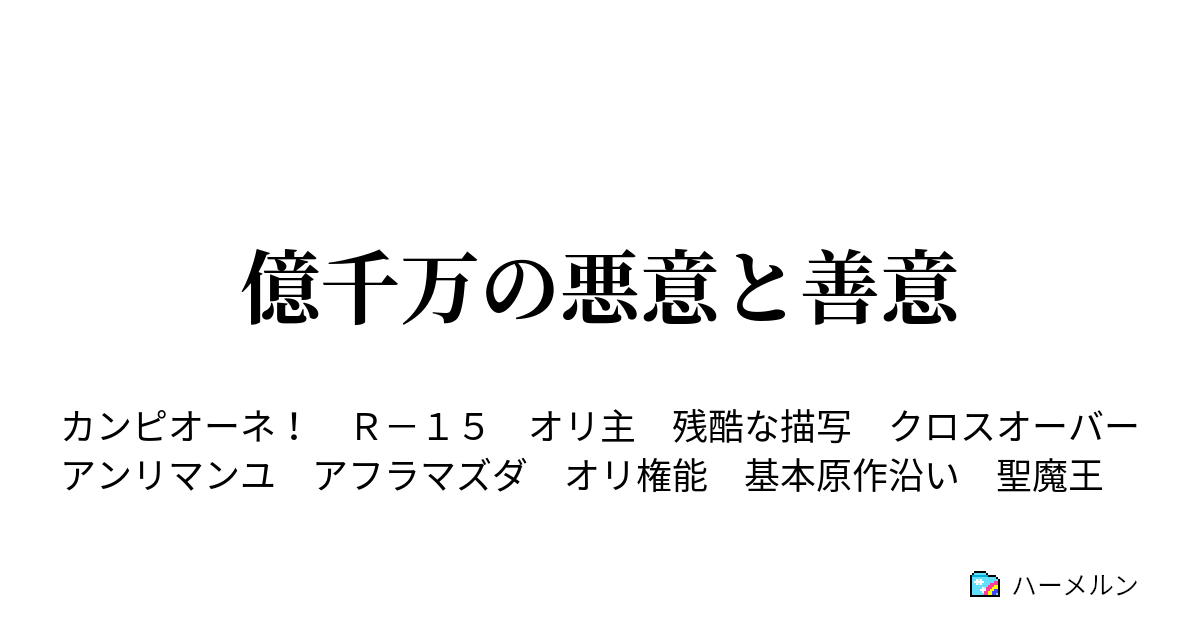 億千万の悪意と善意

カンピオーネ！　Ｒ－１５　オリ主　残酷な描写　クロスオーバー　アンリマンユ　アフラマズダ　オリ権能　基本原作沿い　聖魔王

ハーメルン